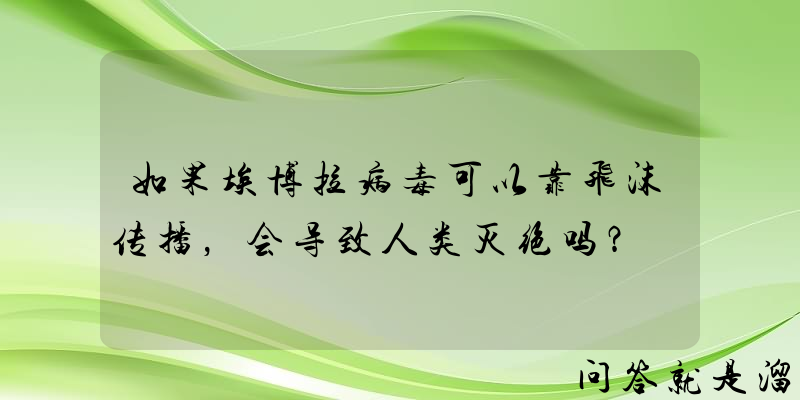 如果埃博拉病毒可以靠飞沫传播，会导致人类灭绝吗？

问答就是溜